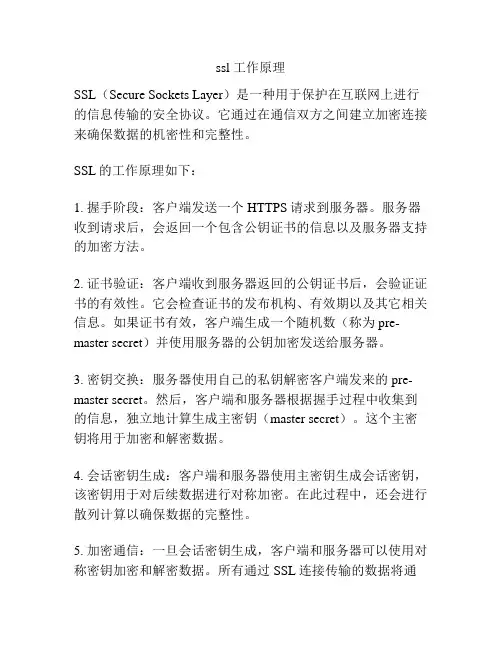 ssl 工作原理

SSL（Secure Sockets Layer）是一种用于保护在互联网上进行的信息传输的安全协议。它通过在通信双方之间建立加密连接来确保数据的机密性和完整性。

SSL 的工作原理如下：

1. 握手阶段：客户端发送一个 HTTPS 请求到服务器。服务器收到请求后，会返回一个包含公钥证书的信息以及服务器支持的加密方法。

2. 证书验证：客户端收到服务器返回的公钥证书后，会验证证书的有效性。它会检查证书的发布机构、有效期以及其它相关信息。如果证书有效，客户端生成一个随机数（称为 pre-master secret）并使用服务器的公钥加密发送给服务器。

3. 密钥交换：服务器使用自己的私钥解密客户端发来的 pre-master secret。然后，客户端和服务器根据握手过程中收集到的信息，独立地计算生成主密钥（master secret）。这个主密钥将用于加密和解密数据。

4. 会话密钥生成：客户端和服务器使用主密钥生成会话密钥，该密钥用于对后续数据进行对称加密。在此过程中，还会进行散列计算以确保数据的完整性。

5. 加密通信：一旦会话密钥生成，客户端和服务器可以使用对称密钥加密和解密数据。所有通过 SSL 连接传输的数据将通